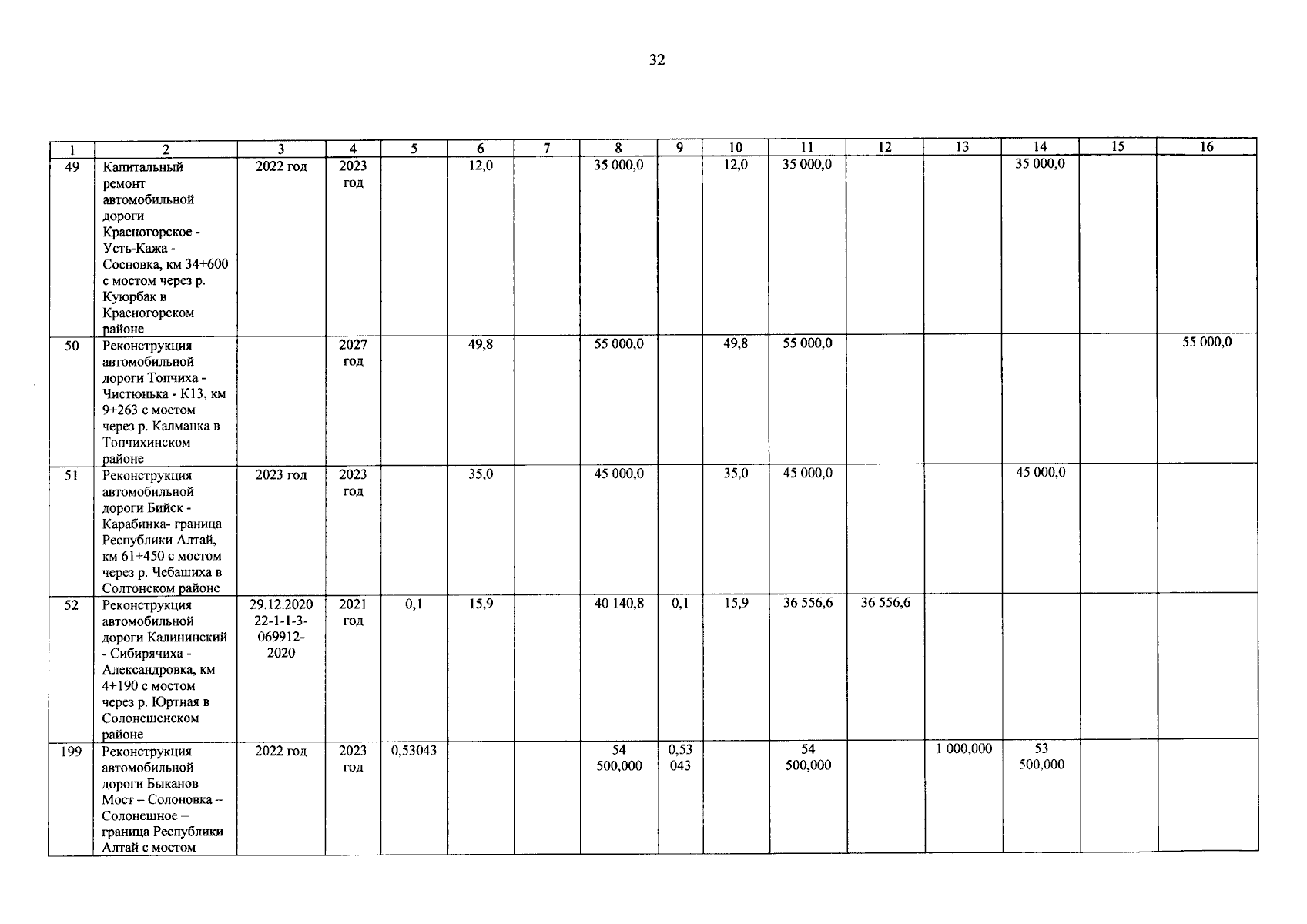 32

| 1 | 2 | 3 | 4 | 5 | 6 | 7 | 8 | 9 | 10 | 11 | 12 | 13 | 14 | 15 | 16 |
|---|---|---|---|---|---|---|---|---|---|---|---|---|---|---|---|
| 49 | Капитальный ремонт автомобильной дороги Красногорское - Усть-Кажа - Сосновка, км 34+600 с мостом через р. Куюрбак в Красногорском районе | 2022 год | 2023 год | | 12,0 | | 35 000,0 | | 12,0 | 35 000,0 | | | 35 000,0 | | |
| 50 | Реконструкция автомобильной дороги Топчиха - Чистюнька - К13, км 9+263 с мостом через р. Калманка в Топчихинском районе | | 2027 год | | 49,8 | | 55 000,0 | | 49,8 | 55 000,0 | | | | | 55 000,0 |
| 51 | Реконструкция автомобильной дороги Бийск - Карабинка- граница Республики Алтай, км 61+450 с мостом через р. Чебашиха в Солтонском районе | 2023 год | 2023 год | | 35,0 | | 45 000,0 | | 35,0 | 45 000,0 | | | 45 000,0 | | |
| 52 | Реконструкция автомобильной дороги Калининский - Сибирячиха - Александровка, км 4+190 с мостом через р. Юртная в Солонешенском районе | 29.12.2020 22-1-1-3-069912-2020 | 2021 год | 0,1 | 15,9 | | 40 140,8 | 0,1 | 15,9 | 36 556,6 | 36 556,6 | | | | |
| 199 | Реконструкция автомобильной дороги Быканов Мост – Солоновка – Солонешное – граница Республики Алтай с мостом | 2022 год | 2023 год | 0,53043 | | | 54 500,000 | 0,53 043 | | 54 500,000 | | 1 000,000 | 53 500,000 | | |